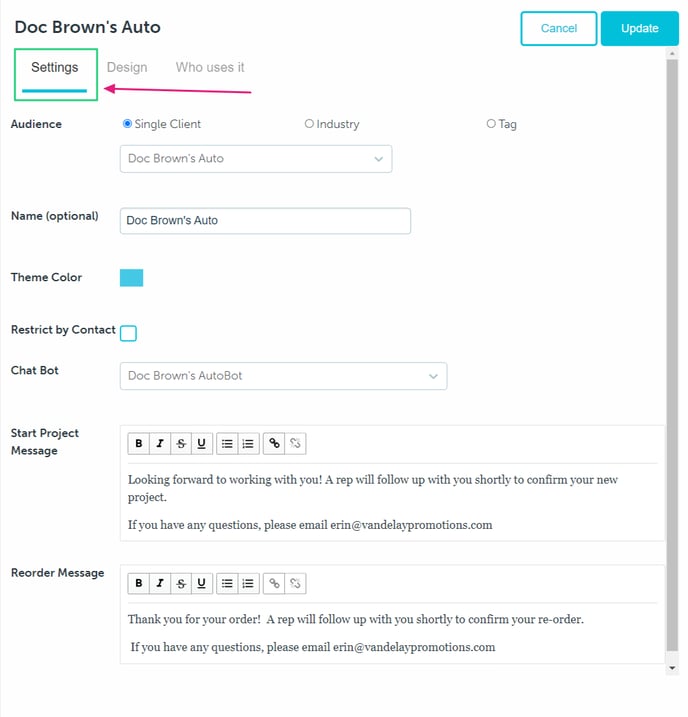 Doc Brown's Auto

Cancel Update

Settings Design Who uses it

Audience
Single Client
Industry
Tag

Doc Brown's Auto

Name (optional)
Doc Brown's Auto

Theme Color

Restrict by Contact

Chat Bot
Doc Brown's AutoBot

Start Project Message
B I S U

Looking forward to working with you! A rep will follow up with you shortly to confirm your new project.

If you have any questions, please email erin@vandelaypromotions.com

Reorder Message
B I S U

Thank you for your order! A rep will follow up with you shortly to confirm your re-order.

If you have any questions, please email erin@vandelaypromotions.com